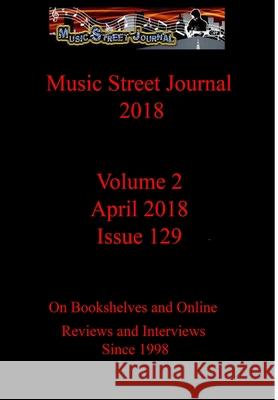 MUSIC STREET JOURNAL

Music Street Journal
2018

Volume 2
April 2018
Issue 129

On Bookshelves and Online

Reviews and Interviews
Since 1998

Kraina Książek